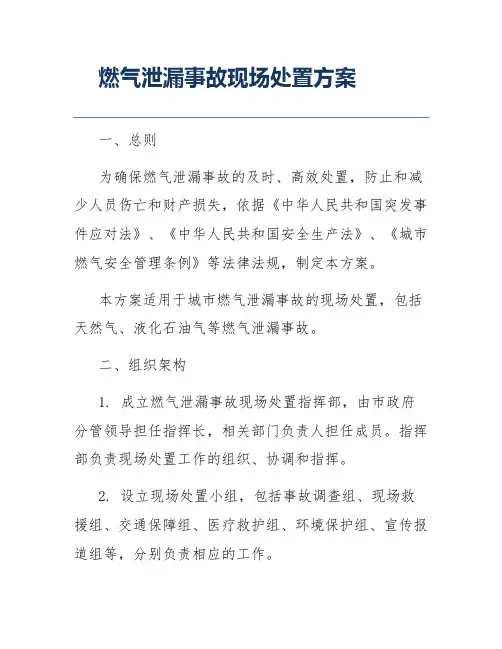 燃气泄漏事故现场处置方案

一、总则

为确保燃气泄漏事故的及时、高效处置，防止和减少人员伤亡和财产损失，依据《中华人民共和国突发事件应对法》、《中华人民共和国安全生产法》、《城市燃气安全管理条例》等法律法规，制定本方案。

本方案适用于城市燃气泄漏事故的现场处置，包括天然气、液化石油气等燃气泄漏事故。

二、组织架构

1. 成立燃气泄漏事故现场处置指挥部，由市政府分管领导担任指挥长，相关部门负责人担任成员。指挥部负责现场处置工作的组织、协调和指挥。

2. 设立现场处置小组，包括事故调查组、现场救援组、交通保障组、医疗救护组、环境保护组、宣传报道组等，分别负责相应的工作。